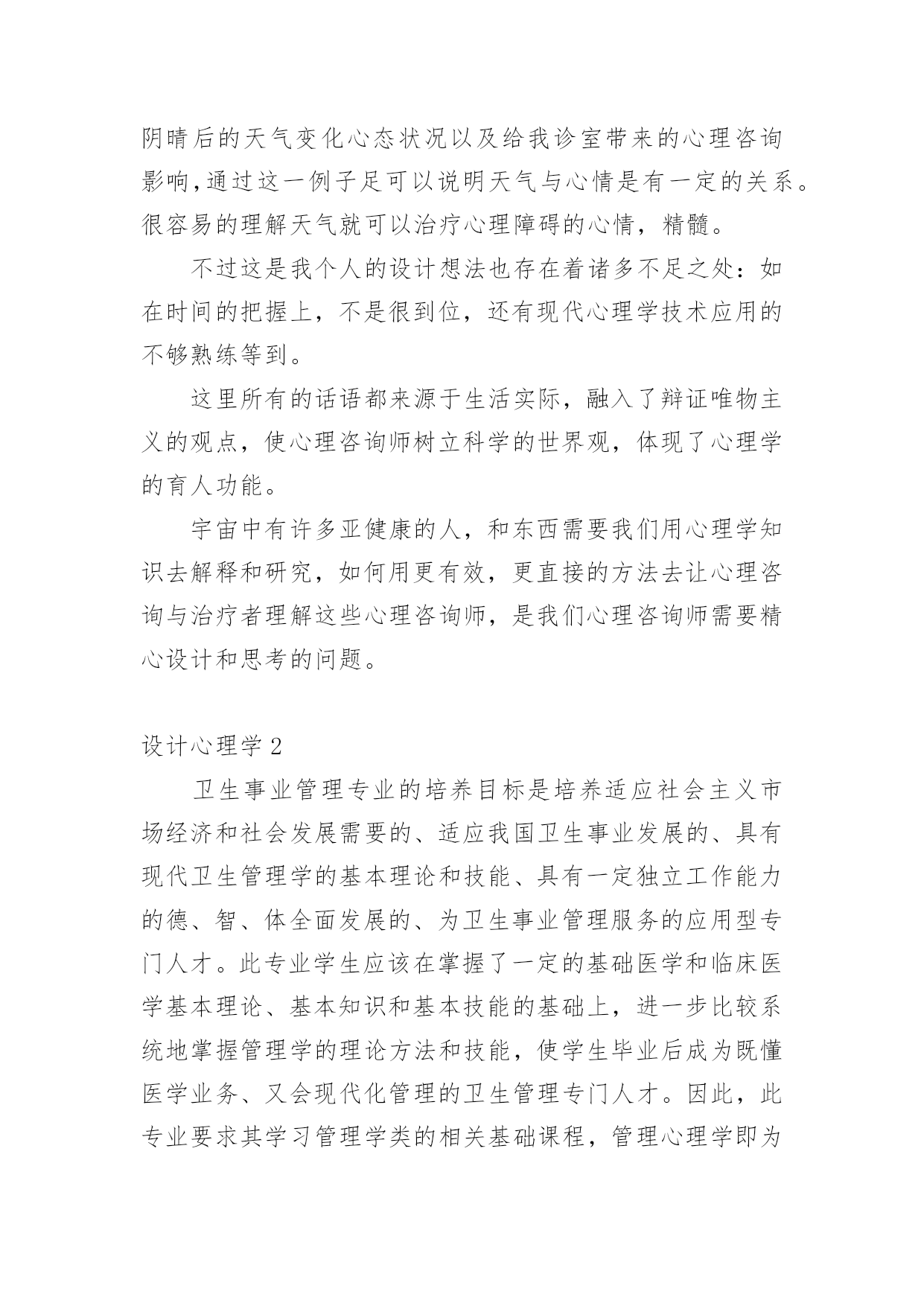 阴晴后的天气变化心态状况以及给我诊室带来的心理咨询影响,通过这一例子足可以说明天气与心情是有一定的关系。很容易的理解天气就可以治疗心理障碍的心情，精髓。

不过这是我个人的设计想法也存在着诸多不足之处：如在时间的把握上，不是很到位，还有现代心理学技术应用的不够熟练等到。

这里所有的话语都来源于生活实际，融入了辩证唯物主义的观点，使心理咨询师树立科学的世界观，体现了心理学的育人功能。

宇宙中有许多亚健康的人，和东西需要我们用心理学知识去解释和研究，如何用更有效，更直接的方法去让心理咨询与治疗者理解这些心理咨询师，是我们心理咨询师需要精心设计和思考的问题。

设计心理学 2

卫生事业管理专业的培养目标是培养适应社会主义市场经济和社会发展需要的、适应我国卫生事业发展的、具有现代卫生管理学的基本理论和技能、具有一定独立工作能力的德、智、体全面发展的、为卫生事业管理服务的应用型专门人才。此专业学生应该在掌握了一定的基础医学和临床医学基本理论、基本知识和基本技能的基础上，进一步比较系统地掌握管理学的理论方法和技能，使学生毕业后成为既懂医学业务、又会现代化管理的卫生管理专门人才。因此，此专业要求其学习管理学类的相关基础课程，管理心理学即为